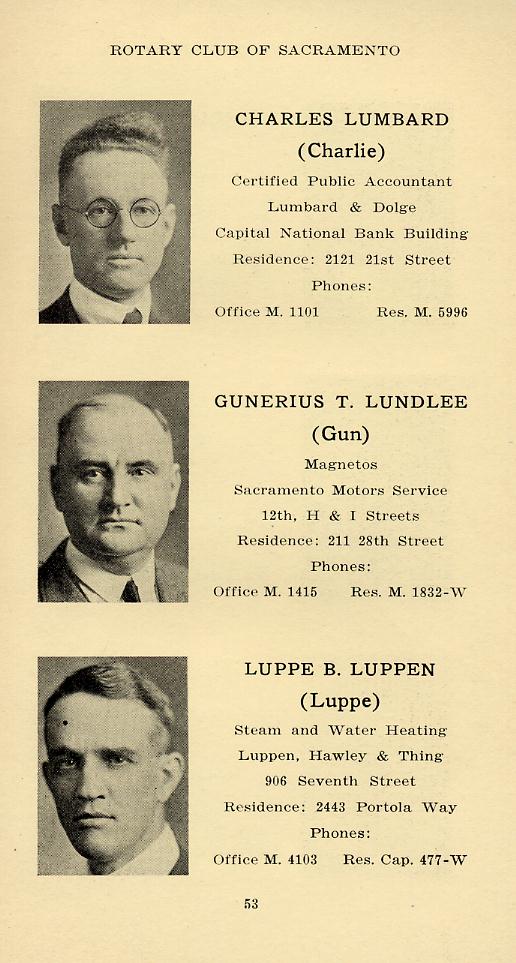 ROTARY CLUB OF SACRAMENTO

CHARLES LUMBARD
(Charlie)
Certified Public Accountant
Lumbard & Dolge
Capital National Bank Building
Residence: 2121 21st Street
Phones:
Office M. 1101 Res. M. 5996

GUNERIUS T. LUNDLEE
(Gun)
Magnetos
Sacramento Motors Service
12th, H & I Streets
Residence: 211 28th Street
Phones:
Office M. 1415 Res. M. 1832-W

LUPPE B. LUPPEN
(Luppe)
Steam and Water Heating
Luppen, Hawley & Thing
906 Seventh Street
Residence: 2443 Portola Way
Phones:
Office M. 4103 Res. Cap. 477-W

53